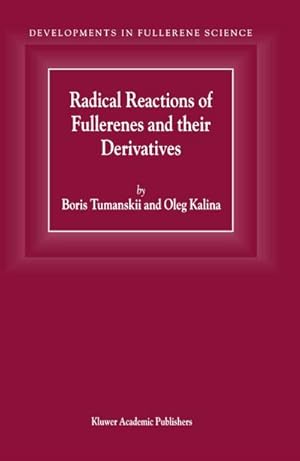 DEVELOPMENTS IN FULLERENE SCIENCE

Radical Reactions of Fullerenes and their Derivatives

by
Boris Tumanskii and Oleg Kalina

Kluwer Academic Publishers